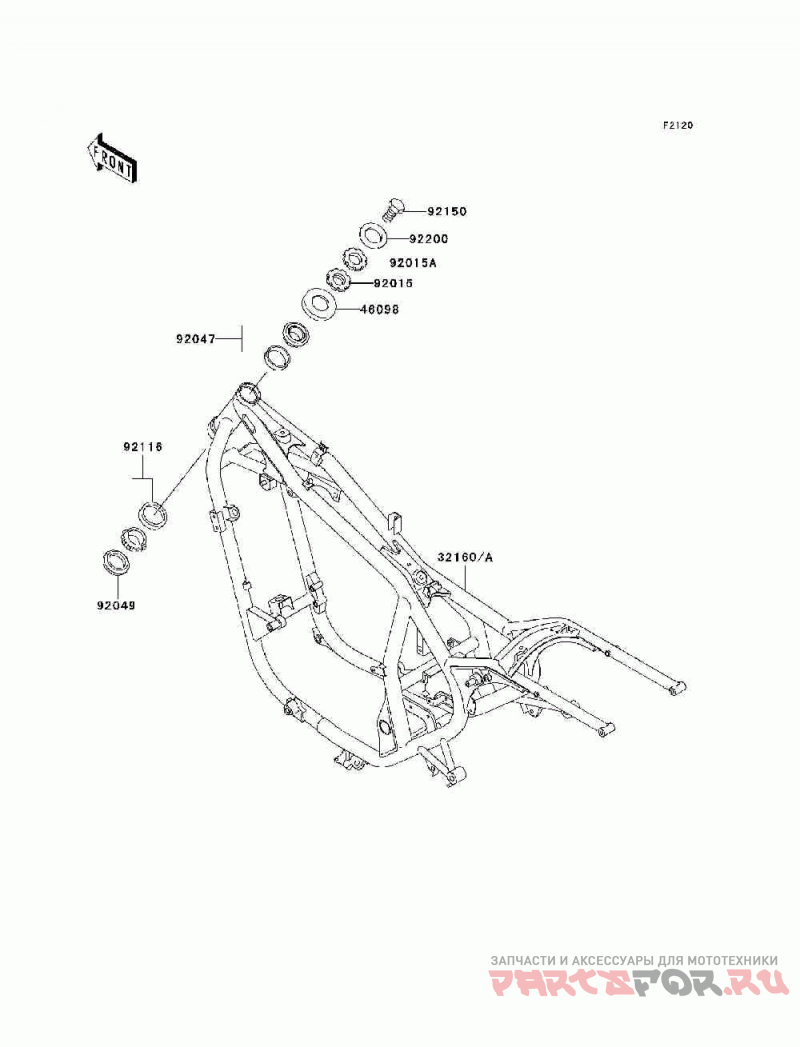 F2120

FRONT

92150

92200

92015A

92015

46098

92047

92116

32160/A

92049

ЗАПЧАСТИ И АКСЕССУАРЫ ДЛЯ МОТОТЕХНИКИ
PARTSFOR.RU